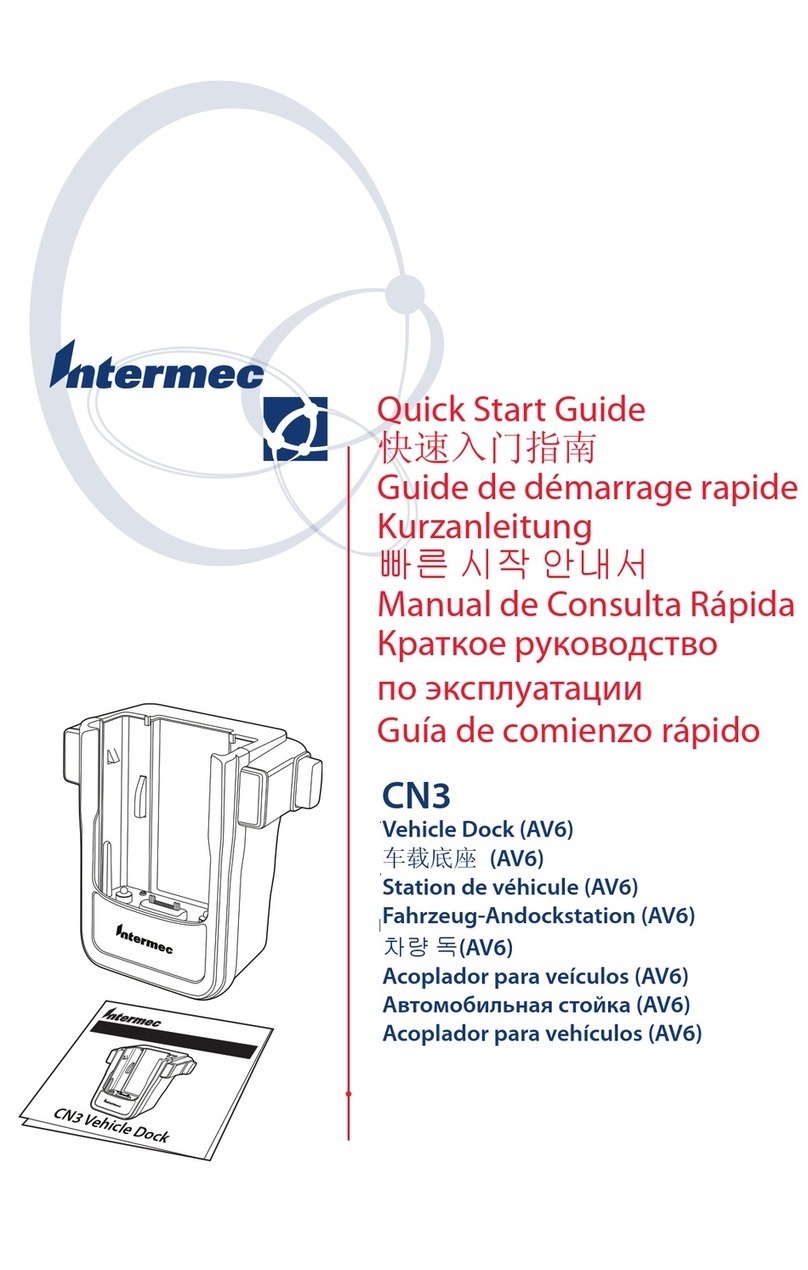 Intermec

Quick Start Guide
快速入门指南
Guide de démarrage rapide
Kurzanleitung
빠른 시작 안내서
Manual de Consulta Rápida
Краткое руководство по эксплуатации
Guía de comienzo rápido

CN3
Vehicle Dock (AV6)
车载底座 (AV6)
Station de véhicule (AV6)
Fahrzeug-Andockstation (AV6)
차량 독(AV6)
Acoplador para veículos (AV6)
Автомобильная стойка (AV6)
Acoplador para vehículos (AV6)

Intermec

Intermec

CN3 Vehicle Dock